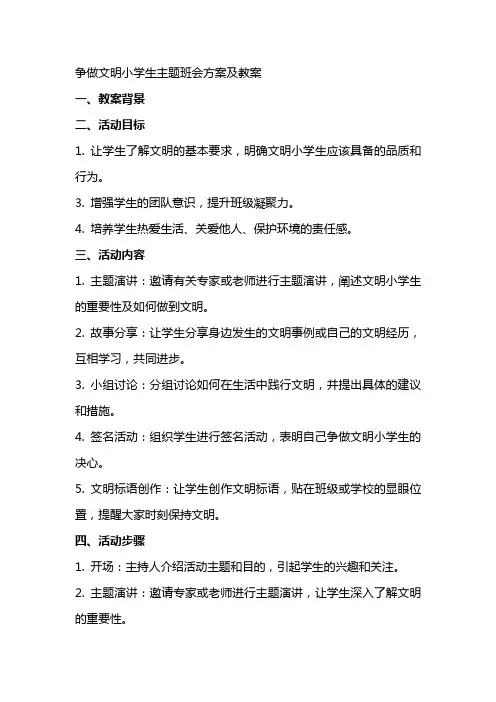 争做文明小学生主题班会方案及教案

一、教案背景

二、活动目标

1. 让学生了解文明的基本要求，明确文明小学生应该具备的品质和行为。

3. 增强学生的团队意识，提升班级凝聚力。

4. 培养学生热爱生活、关爱他人、保护环境的责任感。

三、活动内容

1. 主题演讲：邀请有关专家或老师进行主题演讲，阐述文明小学生的重要性及如何做到文明。

2. 故事分享：让学生分享身边发生的文明事例或自己的文明经历，互相学习，共同进步。

3. 小组讨论：分组讨论如何在生活中践行文明，并提出具体的建议和措施。

4. 签名活动：组织学生进行签名活动，表明自己争做文明小学生的决心。

5. 文明标语创作：让学生创作文明标语，贴在班级或学校的显眼位置，提醒大家时刻保持文明。

四、活动步骤

1. 开场：主持人介绍活动主题和目的，引起学生的兴趣和关注。

2. 主题演讲：邀请专家或老师进行主题演讲，让学生深入了解文明的重要性。